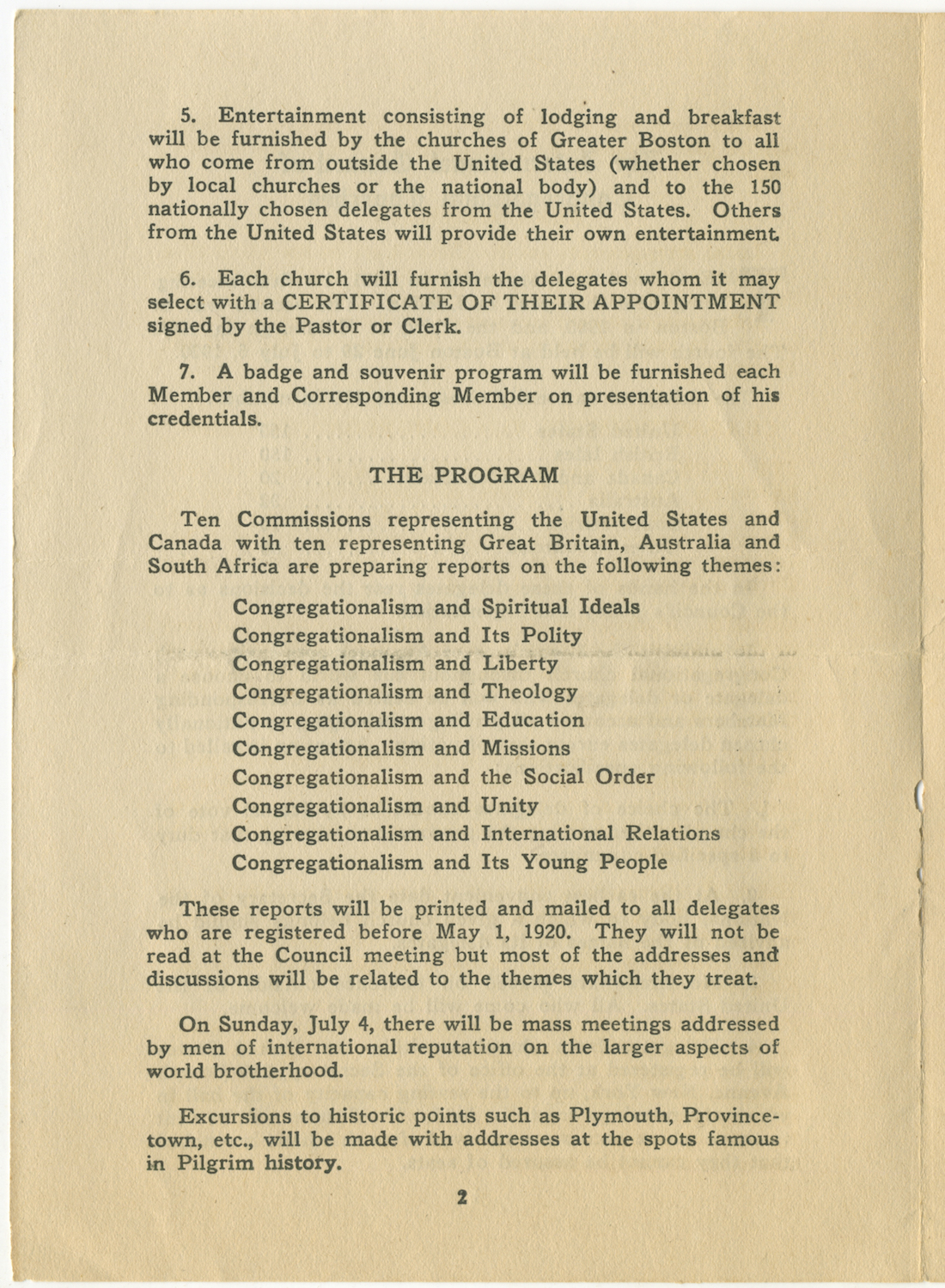 5. Entertainment consisting of lodging and breakfast will be furnished by the churches of Greater Boston to all who come from outside the United States (whether chosen by local churches or the national body) and to the 150 nationally chosen delegates from the United States. Others from the United States will provide their own entertainment.

6. Each church will furnish the delegates whom it may select with a CERTIFICATE OF THEIR APPOINTMENT signed by the Pastor or Clerk.

7. A badge and souvenir program will be furnished each Member and Corresponding Member on presentation of his credentials.

THE PROGRAM

Ten Commissions representing the United States and Canada with ten representing Great Britain, Australia and South Africa are preparing reports on the following themes:

Congregationalism and Spiritual Ideals
Congregationalism and Its Polity
Congregationalism and Liberty
Congregationalism and Theology
Congregationalism and Education
Congregationalism and Missions
Congregationalism and the Social Order
Congregationalism and Unity
Congregationalism and International Relations
Congregationalism and Its Young People

These reports will be printed and mailed to all delegates who are registered before May 1, 1920. They will not be read at the Council meeting but most of the addresses and discussions will be related to the themes which they treat.

On Sunday, July 4, there will be mass meetings addressed by men of international reputation on the larger aspects of world brotherhood.

Excursions to historic points such as Plymouth, Provincetown, etc., will be made with addresses at the spots famous in Pilgrim history.

2